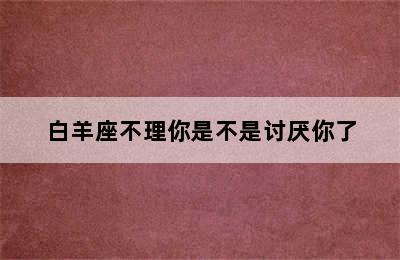 白羊座不理你是不是讨厌你了